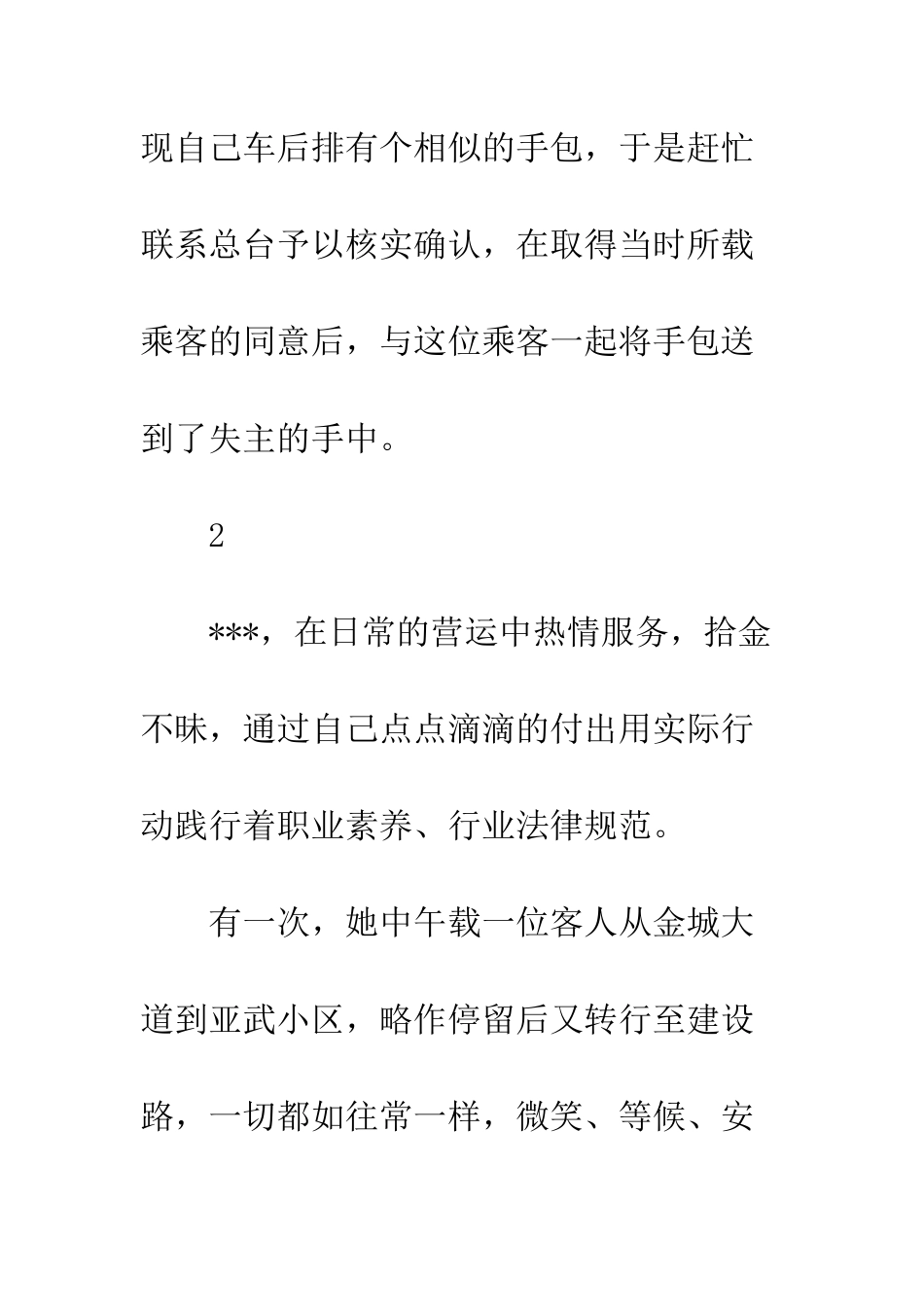 现自己车后排有个相似的手包，于是赶忙联系总台予以核实确认，在取得当时所载乘客的同意后，与这位乘客一起将手包送到了失主的手中。

2

***，在日常的营运中热情服务，拾金不昧，通过自己点点滴滴的付出用实际行动践行着职业素养、行业法律规范。

有一次，她中午载一位客人从金城大道到亚武小区，略作停留后又转行至建设路，一切都如往常一样，微笑、等候、安